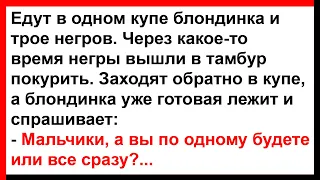 Едут в одном купе блондинка и трое негров. Через какое-то время негры вышли в тамбур покурить. Заходят обратно в купе, а блондинка уже готовая лежит и спрашивает:
- Мальчики, а вы по одному будете или все сразу?...